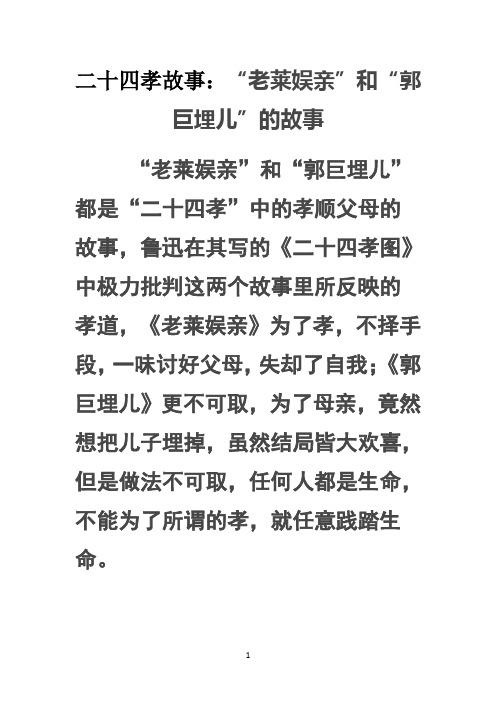 二十四孝故事：“老莱娱亲”和“郭巨埋儿”的故事

“老莱娱亲”和“郭巨埋儿”都是“二十四孝”中的孝顺父母的故事，鲁迅在其写的《二十四孝图》中极力批判这两个故事里所反映的孝道，《老莱娱亲》为了孝，不择手段，一味讨好父母，失却了自我；《郭巨埋儿》更不可取，为了母亲，竟然想把儿子埋掉，虽然结局皆大欢喜，但是做法不可取，任何人都是生命，不能为了所谓的孝，就任意践踏生命。

1